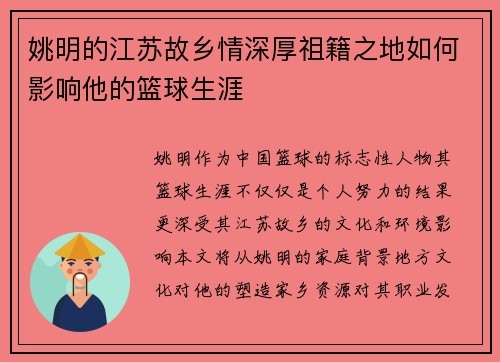 姚明的江苏故乡情深厚祖籍之地如何影响他的篮球生涯

姚明作为中国篮球的标志性人物其篮球生涯不仅仅是个人努力的结果更深受其江苏故乡的文化和环境影响本文将从姚明的家庭背景地方文化对他的塑造家乡资源对其职业发